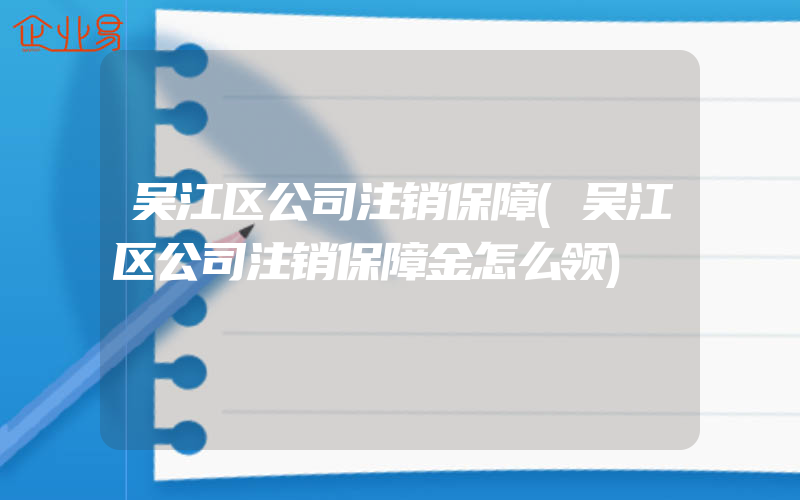 企业易

吴江区公司注销保障(吴江区公司注销保障金怎么领)